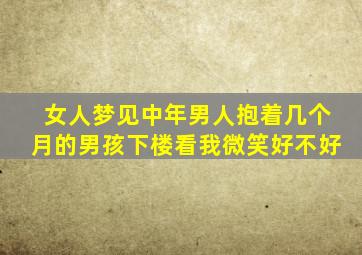 女人梦见中年男人抱着几个月的男孩下楼看我微笑好不好